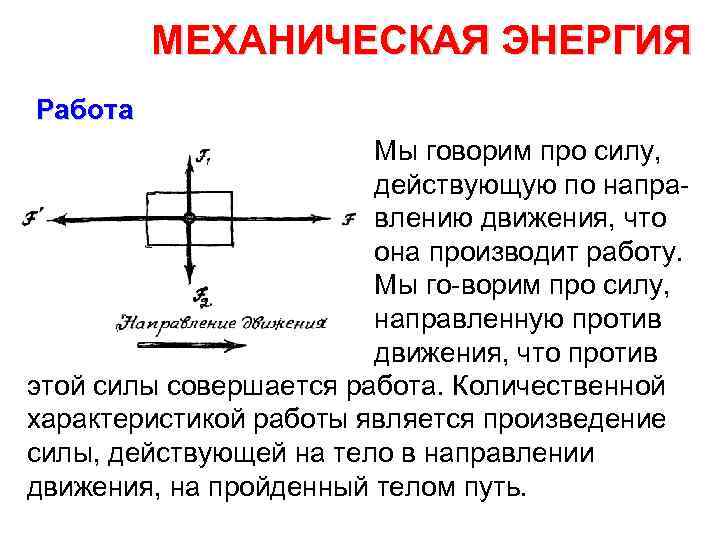 МЕХАНИЧЕСКАЯ ЭНЕРГИЯ

Работа

$F_1$

$F'$

$F$

$F_2$

Направление движения

Мы говорим про силу, действующую по направлению движения, что она производит работу. Мы го-ворим про силу, направленную против движения, что против этой силы совершается работа. Количественной характеристикой работы является произведение силы, действующей на тело в направлении движения, на пройденный телом путь.